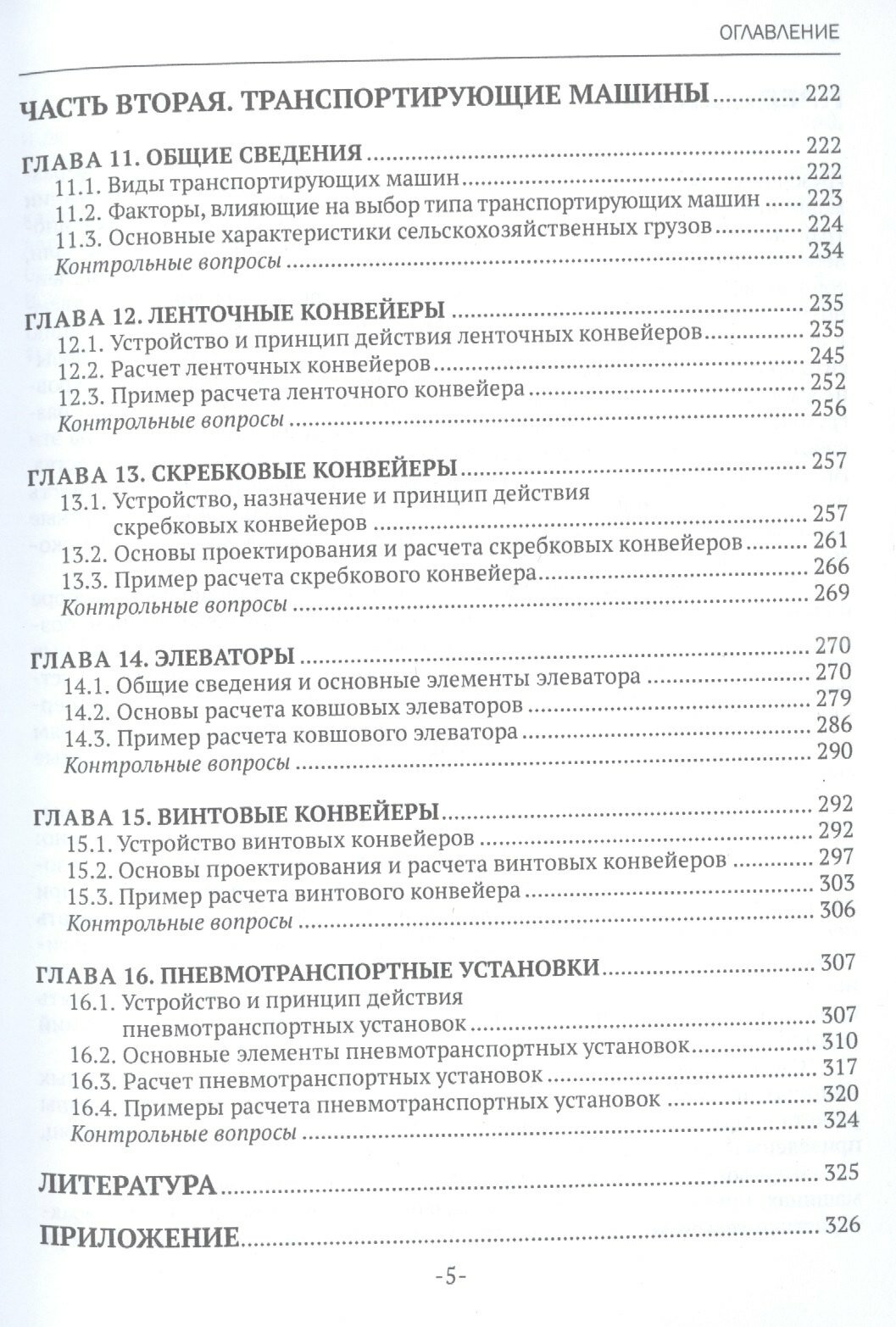 ОГЛАВЛЕНИЕ

ЧАСТЬ ВТОРАЯ. ТРАНСПОРТИРУЮЩИЕ МАШИНЫ ............ 222

ГЛАВА 11. ОБЩИЕ СВЕДЕНИЯ ............ 222
11.1. Виды транспортирующих машин ............ 222
11.2. Факторы, влияющие на выбор типа транспортирующих машин ............ 223
11.3. Основные характеристики сельскохозяйственных грузов ............ 224
Контрольные вопросы ............ 234

ГЛАВА 12. ЛЕНТОЧНЫЕ КОНВЕЙЕРЫ ............ 235
12.1. Устройство и принцип действия ленточных конвейеров ............ 235
12.2. Расчет ленточных конвейеров ............ 245
12.3. Пример расчета ленточного конвейера ............ 252
Контрольные вопросы ............ 256

ГЛАВА 13. СКРЕБКОВЫЕ КОНВЕЙЕРЫ ............ 257
13.1. Устройство, назначение и принцип действия скребковых конвейеров ............ 257
13.2. Основы проектирования и расчета скребковых конвейеров ............ 261
13.3. Пример расчета скребкового конвейера ............ 266
Контрольные вопросы ............ 269

ГЛАВА 14. ЭЛЕВАТОРЫ ............ 270
14.1. Общие сведения и основные элементы элеватора ............ 270
14.2. Основы расчета ковшовых элеваторов ............ 279
14.3. Пример расчета ковшового элеватора ............ 286
Контрольные вопросы ............ 290

ГЛАВА 15. ВИНТОВЫЕ КОНВЕЙЕРЫ ............ 292
15.1. Устройство винтовых конвейеров ............ 292
15.2. Основы проектирования и расчета винтовых конвейеров ............ 297
15.3. Пример расчета винтового конвейера ............ 303
Контрольные вопросы ............ 306

ГЛАВА 16. ПНЕВМОТРАНСПОРТНЫЕ УСТАНОВКИ ............ 307
16.1. Устройство и принцип действия пневмотранспортных установок ............ 307
16.2. Основные элементы пневмотранспортных установок ............ 310
16.3. Расчет пневмотранспортных установок ............ 317
16.4. Примеры расчета пневмотранспортных установок ............ 320
Контрольные вопросы ............ 324

ЛИТЕРАТУРА ............ 325

ПРИЛОЖЕНИЕ ............ 326

-5-